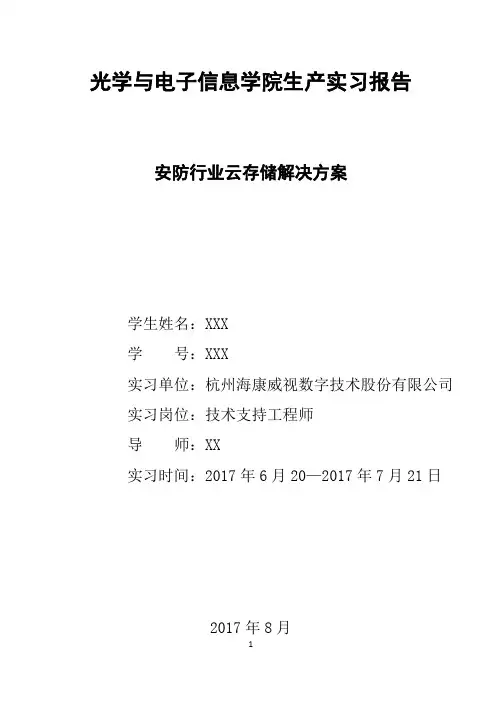 光学与电子信息学院生产实习报告

安防行业云存储解决方案

学生姓名：XXX
学 号：XXX
实习单位：杭州海康威视数字技术股份有限公司
实习岗位：技术支持工程师
导 师：XX
实习时间：2017年6月20—2017年7月21日

2017年8月

1